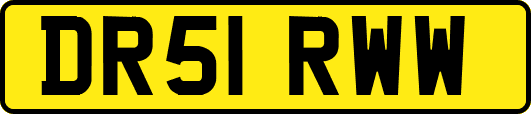 DR51 RWW